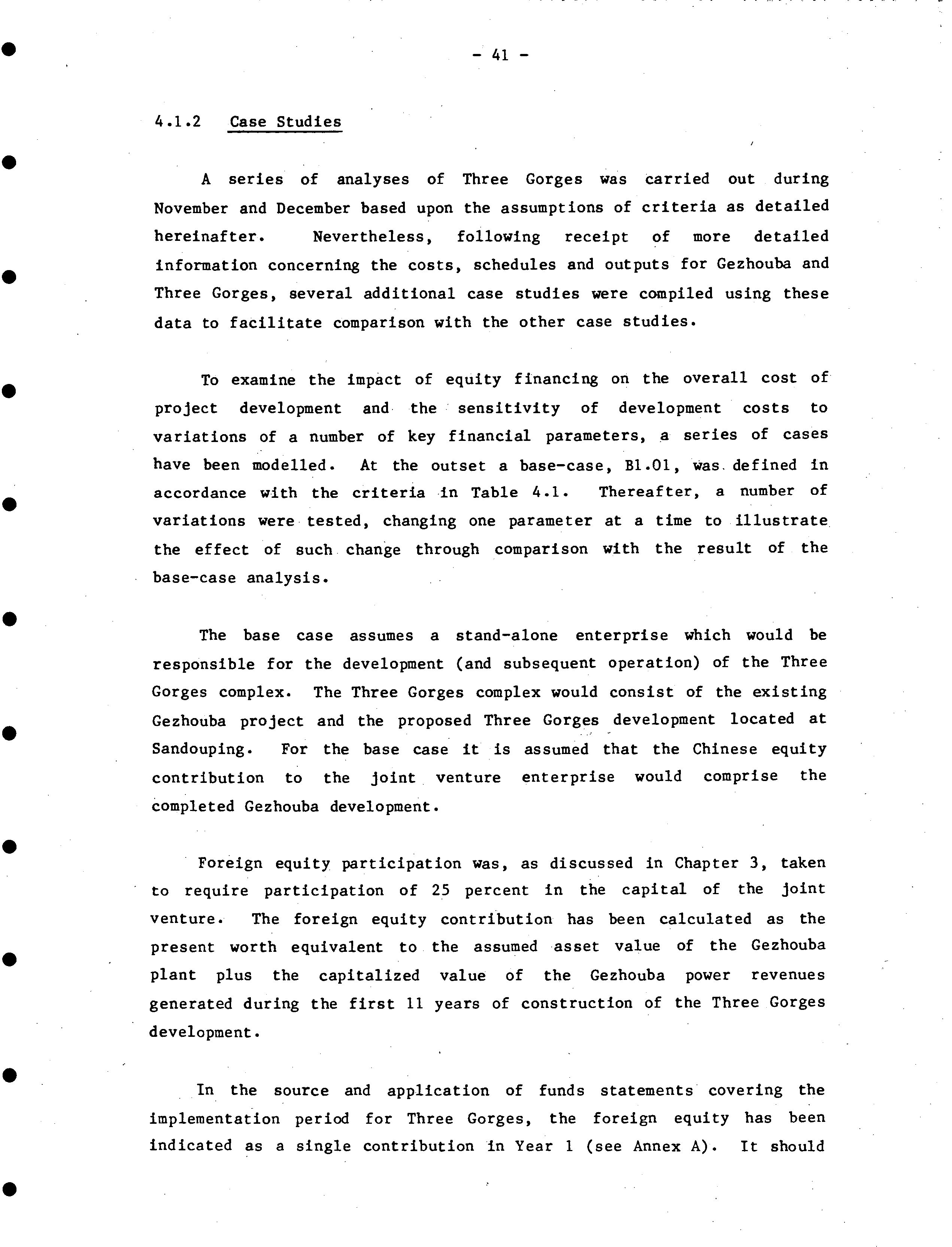 - 41 -

4.1.2 Case Studies

A series of analyses of Three Gorges was carried out during November and December based upon the assumptions of criteria as detailed hereinafter. Nevertheless, following receipt of more detailed information concerning the costs, schedules and outputs for Gezhouba and Three Gorges, several additional case studies were compiled using these data to facilitate comparison with the other case studies.

To examine the impact of equity financing on the overall cost of project development and the sensitivity of development costs to variations of a number of key financial parameters, a series of cases have been modelled. At the outset a base-case, B1.01, was defined in accordance with the criteria in Table 4.1. Thereafter, a number of variations were tested, changing one parameter at a time to illustrate the effect of such change through comparison with the result of the base-case analysis.

The base case assumes a stand-alone enterprise which would be responsible for the development (and subsequent operation) of the Three Gorges complex. The Three Gorges complex would consist of the existing Gezhouba project and the proposed Three Gorges development located at Sandouping. For the base case it is assumed that the Chinese equity contribution to the joint venture enterprise would comprise the completed Gezhouba development.

Foreign equity participation was, as discussed in Chapter 3, taken to require participation of 25 percent in the capital of the joint venture. The foreign equity contribution has been calculated as the present worth equivalent to the assumed asset value of the Gezhouba plant plus the capitalized value of the Gezhouba power revenues generated during the first 11 years of construction of the Three Gorges development.

In the source and application of funds statements covering the implementation period for Three Gorges, the foreign equity has been indicated as a single contribution in Year 1 (see Annex A). It should